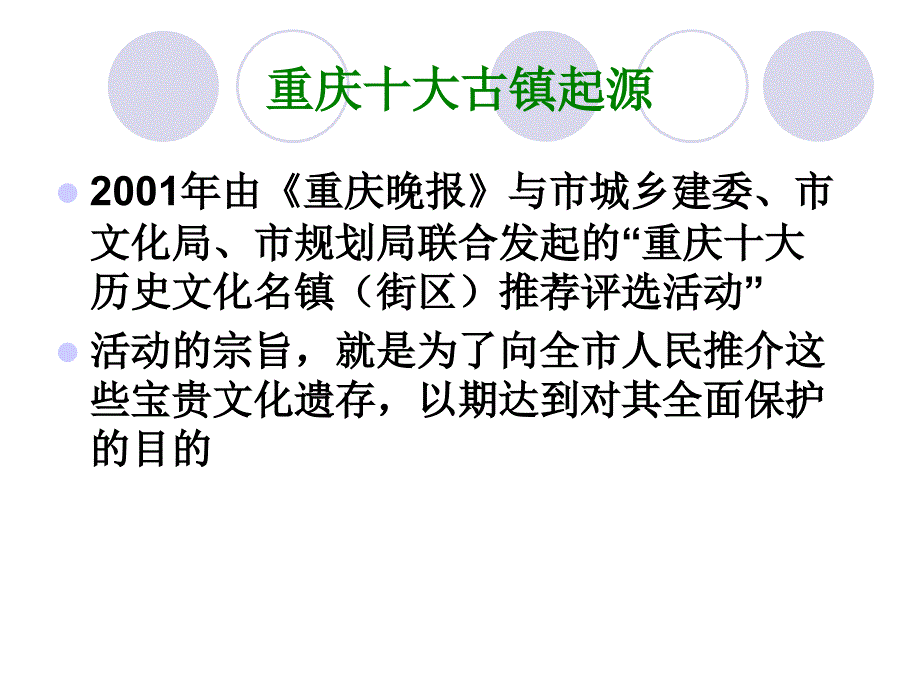 重庆十大古镇起源

2001年由《重庆晚报》与市城乡建委、市文化局、市规划局联合发起的“重庆十大历史文化名镇（街区）推荐评选活动”

活动的宗旨，就是为了向全市人民推介这些宝贵文化遗存，以期达到对其全面保护的目的